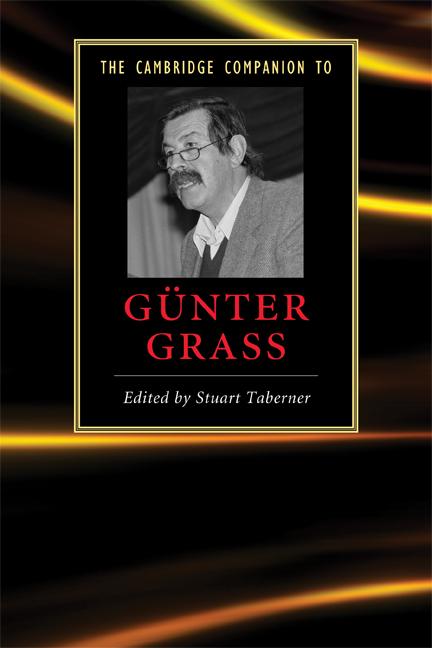 THE CAMBRIDGE COMPANION TO

GÜNTER GRASS

Edited by Stuart Taberner